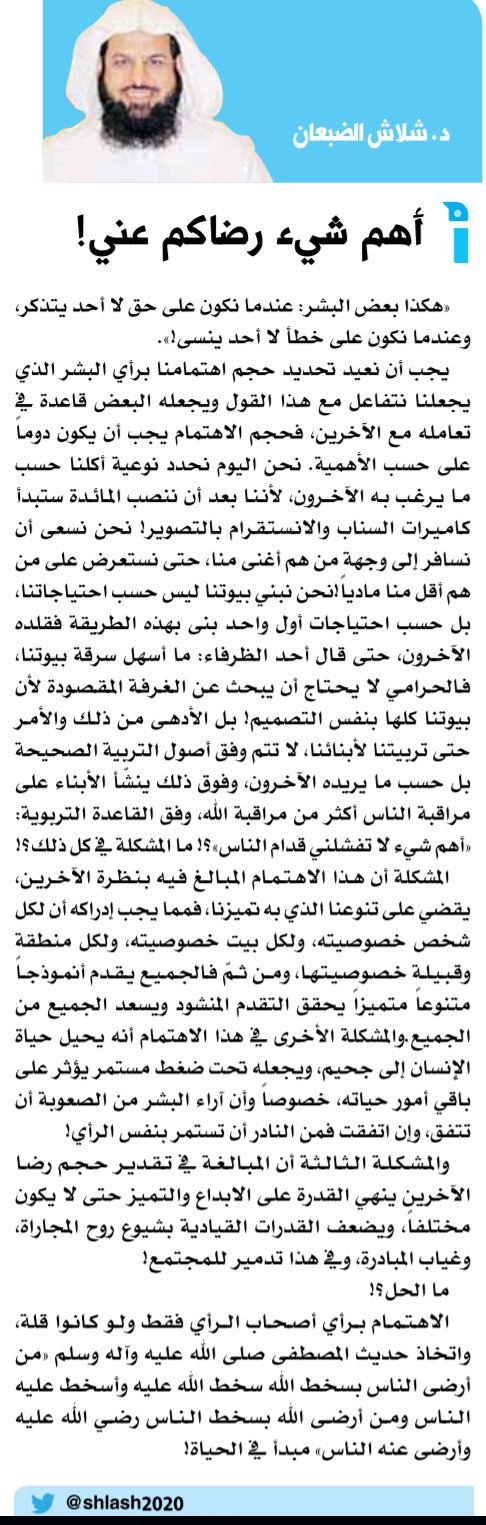 د. شلاش الضبعان

أهم شيء رضاكم عني!

«هكذا بعض البشر: عندما نكون على حق لا أحد يتذكر، وعندما نكون على خطأ لا أحد ينسى!».

يجب أن نعيد تحديد حجم اهتمامنا برأي البشر الذي يجعلنا نتفاعل مع هذا القول ويجعله البعض قاعدة في تعامله مع الآخرين، فحجم الاهتمام يجب أن يكون دوماً على حسب الأهمية. نحن اليوم نحدد نوعية أكلنا حسب ما يرغب به الآخرون، لأننا بعد أن ننصب المائدة ستبدأ كاميرات السناب والانستقرام بالتصوير! نحن نسعى أن نسافر إلى وجهة من هم أغنى منا، حتى نستعرض على من هم أقل منا مادياً!نحن نبني بيوتنا ليس حسب احتياجاتنا، بل حسب احتياجات أول واحد بنى بهذه الطريقة فقلده الآخرون، حتى قال أحد الظرفاء: ما أسهل سرقة بيوتنا، فالحرامي لا يحتاج أن يبحث عن الغرفة المقصودة لأن بيوتنا كلها بنفس التصميم! بل الأدهى من ذلك والأمر حتى تربيتنا لأبنائنا، لا تتم وفق أصول التربية الصحيحة بل حسب ما يريده الآخرون، وفوق ذلك ينشأ الأبناء على مراقبة الناس أكثر من مراقبة الله، وفق القاعدة التربوية: «أهم شيء لا تفشلني قدام الناس»؟! ما المشكلة في كل ذلك؟!

المشكلة أن هذا الاهتمام المبالغ فيه بنظرة الآخرين، يقضي على تنوعنا الذي به تميزنا، فمما يجب إدراكه أن لكل شخص خصوصيته، ولكل بيت خصوصيته، ولكل منطقة وقبيلة خصوصيتها، ومن ثمّ فالجميع يقدم أنموذجاً متنوعاً متميزاً يحقق التقدم المنشود ويسعد الجميع من الجميع.والمشكلة الأخرى في هذا الاهتمام أنه يحيل حياة الإنسان إلى جحيم، ويجعله تحت ضغط مستمر يؤثر على باقي أمور حياته، خصوصاً وأن آراء البشر من الصعوبة أن تتفق، وإن اتفقت فمن النادر أن تستمر بنفس الرأي!

والمشكلة الثالثة أن المبالغة في تقدير حجم رضا الآخرين ينهي القدرة على الابداع والتميز حتى لا يكون مختلفاً، ويضعف القدرات القيادية بشيوع روح المجاراة، وغياب المبادرة، وفي هذا تدمير للمجتمع!

ما الحل؟!

الاهتمام برأي أصحاب الرأي فقط ولو كانوا قلة، واتخاذ حديث المصطفى صلى الله عليه وآله وسلم «من أرضى الناس بسخط الله سخط الله عليه وأسخط عليه الناس ومن أرضى الله بسخط الناس رضي الله عليه وأرضى عنه الناس» مبدأ في الحياة!

@shlash2020